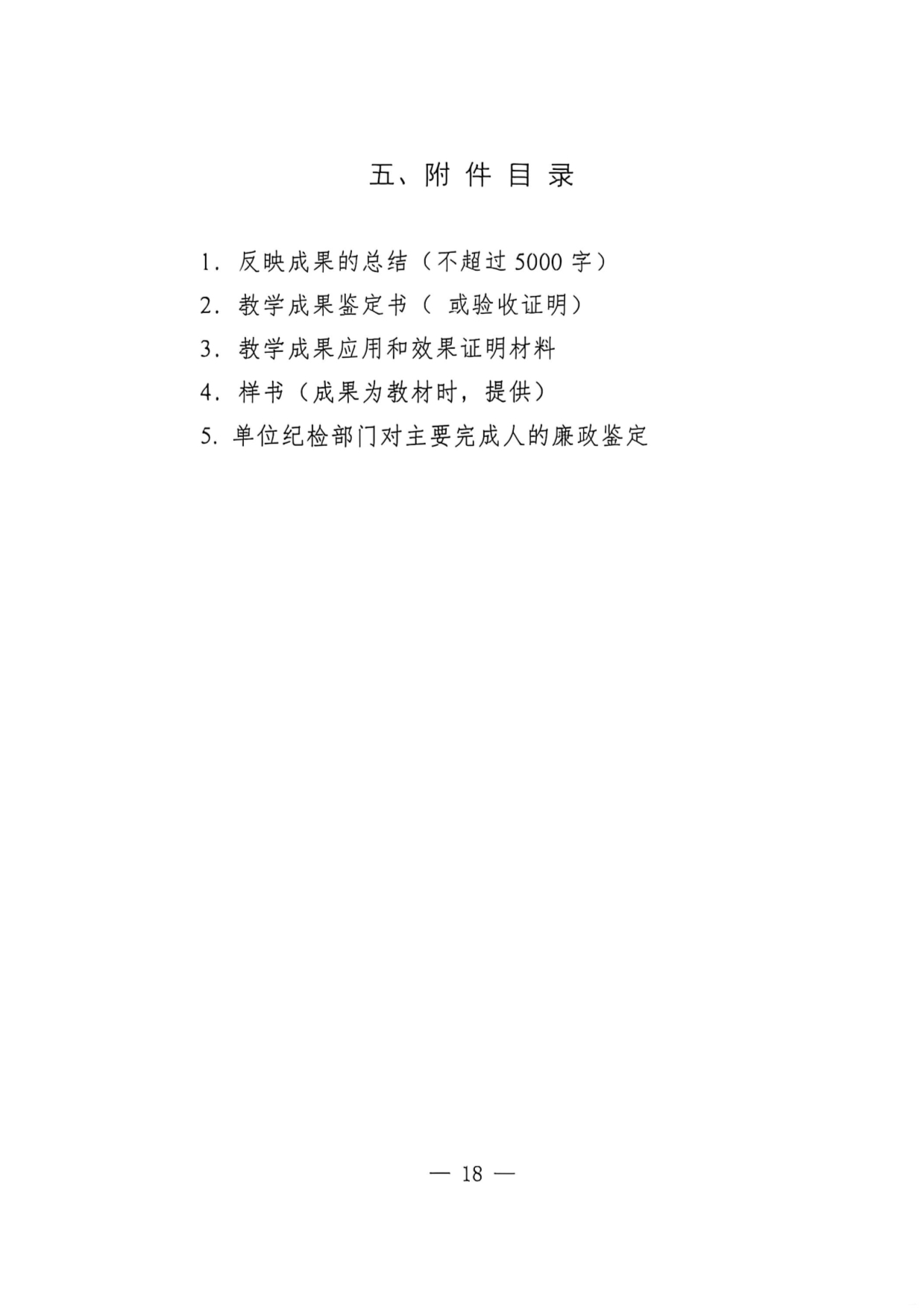 五、附件目录

1.反映成果的总结（不超过5000字）

2.教学成果鉴定书（或验收证明）

3.教学成果应用和效果证明材料

4.样书（成果为教材时，提供）

5.单位纪检部门对主要完成人的廉政鉴定

— 18 —